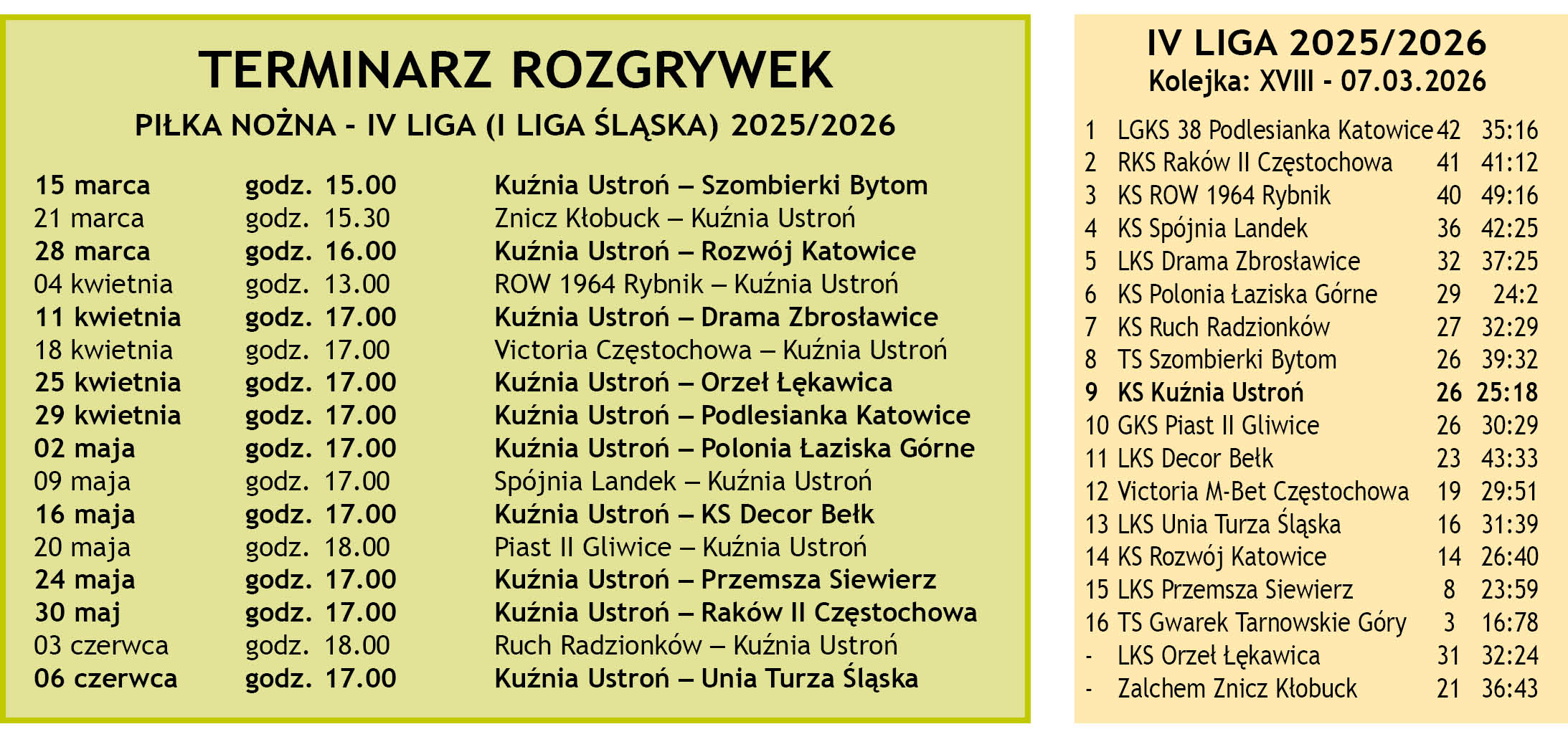 TERMINARZ ROZGRYWEK

PIŁKA NOŻNA - IV LIGA (I LIGA ŚLĄSKA) 2025/2026

| | | |
|---|---|---|
| 15 marca | godz. 15.00 | Kuźnia Ustroń – Szombierki Bytom |
| 21 marca | godz. 15.30 | Znicz Kłobuck – Kuźnia Ustroń |
| 28 marca | godz. 16.00 | Kuźnia Ustroń – Rozwój Katowice |
| 04 kwietnia | godz. 13.00 | ROW 1964 Rybnik – Kuźnia Ustroń |
| 11 kwietnia | godz. 17.00 | Kuźnia Ustroń – Drama Zbrosławice |
| 18 kwietnia | godz. 17.00 | Victoria Częstochowa – Kuźnia Ustroń |
| 25 kwietnia | godz. 17.00 | Kuźnia Ustroń – Orzeł Łękawica |
| 29 kwietnia | godz. 17.00 | Kuźnia Ustroń – Podlesianka Katowice |
| 02 maja | godz. 17.00 | Kuźnia Ustroń – Polonia Łaziska Górne |
| 09 maja | godz. 17.00 | Spójnia Landek – Kuźnia Ustroń |
| 16 maja | godz. 17.00 | Kuźnia Ustroń – KS Decor Bełk |
| 20 maja | godz. 18.00 | Piast II Gliwice – Kuźnia Ustroń |
| 24 maja | godz. 17.00 | Kuźnia Ustroń – Przemsza Siewierz |
| 30 maj | godz. 17.00 | Kuźnia Ustroń – Raków II Częstochowa |
| 03 czerwca | godz. 18.00 | Ruch Radzionków – Kuźnia Ustroń |
| 06 czerwca | godz. 17.00 | Kuźnia Ustroń – Unia Turza Śląska |

IV LIGA 2025/2026
Kolejka: XVIII - 07.03.2026

| | | | |
|---|---|---|---|
| 1 | LGKS 38 Podlesianka Katowice | 42 | 35:16 |
| 2 | RKS Raków II Częstochowa | 41 | 41:12 |
| 3 | KS ROW 1964 Rybnik | 40 | 49:16 |
| 4 | KS Spójnia Landek | 36 | 42:25 |
| 5 | LKS Drama Zbrosławice | 32 | 37:25 |
| 6 | KS Polonia Łaziska Górne | 29 | 24:2 |
| 7 | KS Ruch Radzionków | 27 | 32:29 |
| 8 | TS Szombierki Bytom | 26 | 39:32 |
| 9 | KS Kuźnia Ustroń | 26 | 25:18 |
| 10 | GKS Piast II Gliwice | 26 | 30:29 |
| 11 | LKS Decor Bełk | 23 | 43:33 |
| 12 | Victoria M-Bet Częstochowa | 19 | 29:51 |
| 13 | LKS Unia Turza Śląska | 16 | 31:39 |
| 14 | KS Rozwój Katowice | 14 | 26:40 |
| 15 | LKS Przemsza Siewierz | 8 | 23:59 |
| 16 | TS Gwarek Tarnowskie Góry | 3 | 16:78 |
| - | LKS Orzeł Łękawica | 31 | 32:24 |
| - | Zalchem Znicz Kłobuck | 21 | 36:43 |